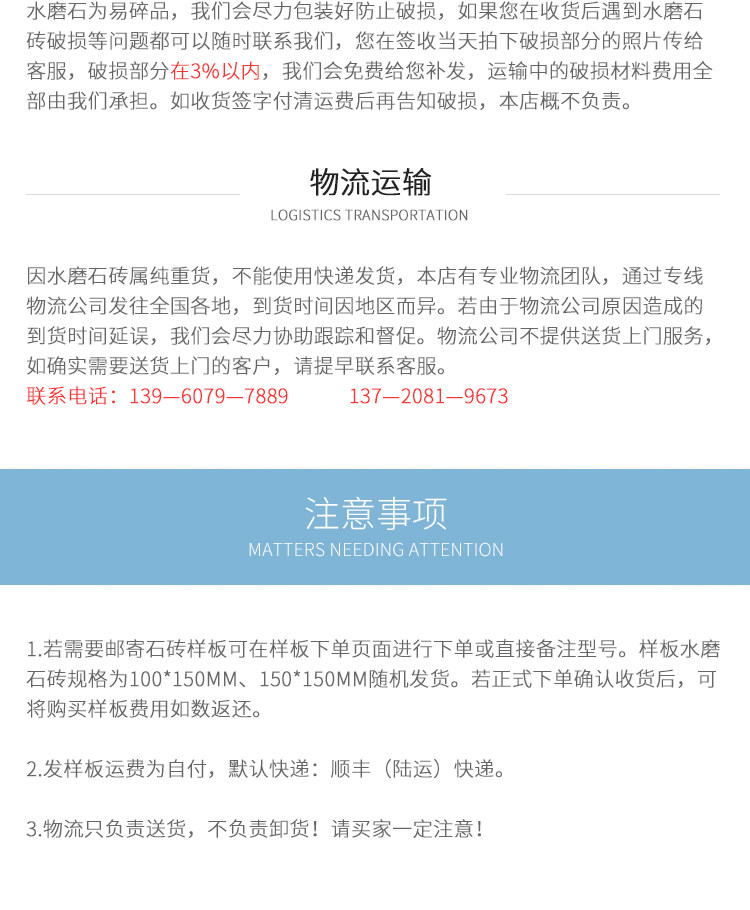 水磨石为易碎品，我们会尽力包装好防止破损，如果您在收货后遇到水磨石砖破损等问题都可以随时联系我们，您在签收当天拍下破损部分的照片传给客服，破损部分在3%以内，我们会免费给您补发，运输中的破损材料费用全部由我们承担。如收货签字付清运费后再告知破损，本店概不负责。

物流运输
LOGISTICS TRANSPORTATION

因水磨石砖属纯重货，不能使用快递发货，本店有专业物流团队，通过专线物流公司发往全国各地，到货时间因地区而异。若由于物流公司原因造成的到货时间延误，我们会尽力协助跟踪和督促。物流公司不提供送货上门服务，如确实需要送货上门的客户，请提早联系客服。
联系电话：139—6079—7889　　137—2081—9673

注意事项
MATTERS NEEDING ATTENTION

1.若需要邮寄石砖样板可在样板下单页面进行下单或直接备注型号。样板水磨石砖规格为100*150MM、150*150MM随机发货。若正式下单确认收货后，可将购买样板费用如数返还。

2.发样板运费为自付，默认快递：顺丰（陆运）快递。

3.物流只负责送货，不负责卸货！请买家一定注意！